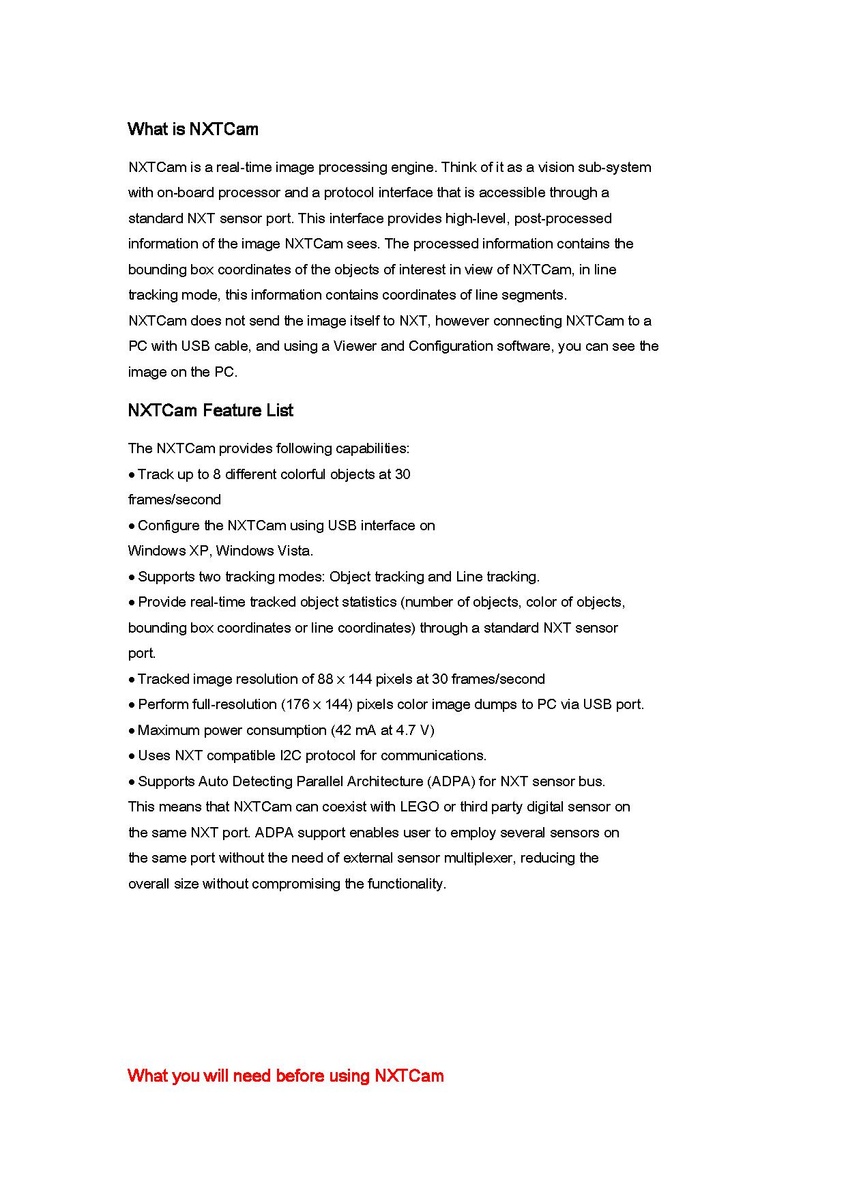 What is NXTCam

NXTCam is a real-time image processing engine. Think of it as a vision sub-system with on-board processor and a protocol interface that is accessible through a standard NXT sensor port. This interface provides high-level, post-processed information of the image NXTCam sees. The processed information contains the bounding box coordinates of the objects of interest in view of NXTCam, in line tracking mode, this information contains coordinates of line segments.
NXTCam does not send the image itself to NXT, however connecting NXTCam to a PC with USB cable, and using a Viewer and Configuration software, you can see the image on the PC.

NXTCam Feature List

The NXTCam provides following capabilities:
• Track up to 8 different colorful objects at 30 frames/second
• Configure the NXTCam using USB interface on Windows XP, Windows Vista.
• Supports two tracking modes: Object tracking and Line tracking.
• Provide real-time tracked object statistics (number of objects, color of objects, bounding box coordinates or line coordinates) through a standard NXT sensor port.
• Tracked image resolution of 88 x 144 pixels at 30 frames/second
• Perform full-resolution (176 x 144) pixels color image dumps to PC via USB port.
• Maximum power consumption (42 mA at 4.7 V)
• Uses NXT compatible I2C protocol for communications.
• Supports Auto Detecting Parallel Architecture (ADPA) for NXT sensor bus.
This means that NXTCam can coexist with LEGO or third party digital sensor on the same NXT port. ADPA support enables user to employ several sensors on the same port without the need of external sensor multiplexer, reducing the overall size without compromising the functionality.

What you will need before using NXTCam